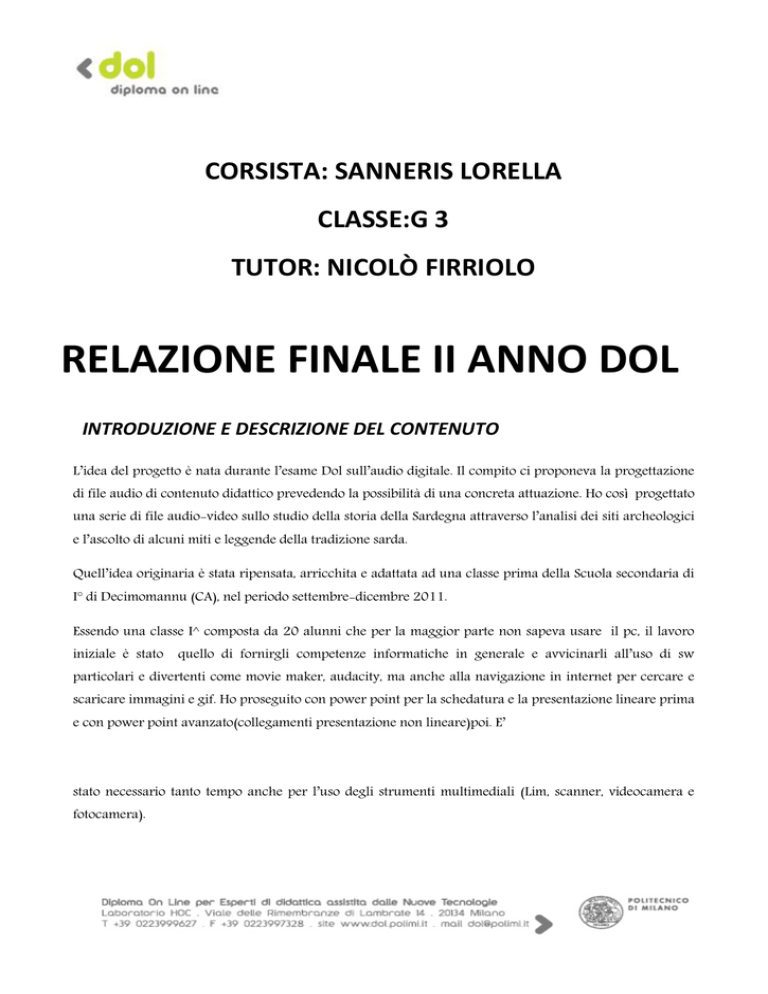 dol
diploma on line

CORSISTA: SANNERIS LORELLA

CLASSE:G 3

TUTOR: NICOLÒ FIRRIOLO

RELAZIONE FINALE II ANNO DOL

INTRODUZIONE E DESCRIZIONE DEL CONTENUTO

L'idea del progetto è nata durante l'esame Dol sull'audio digitale. Il compito ci proponeva la progettazione di file audio di contenuto didattico prevedendo la possibilità di una concreta attuazione. Ho così progettato una serie di file audio-video sullo studio della storia della Sardegna attraverso l'analisi dei siti archeologici e l'ascolto di alcuni miti e leggende della tradizione sarda.

Quell'idea originaria è stata ripensata, arricchita e adattata ad una classe prima della Scuola secondaria di I° di Decimomannu (CA), nel periodo settembre-dicembre 2011.

Essendo una classe I^ composta da 20 alunni che per la maggior parte non sapeva usare il pc, il lavoro iniziale è stato quello di fornirgli competenze informatiche in generale e avvicinarli all'uso di sw particolari e divertenti come movie maker, audacity, ma anche alla navigazione in internet per cercare e scaricare immagini e gif. Ho proseguito con power point per la schedatura e la presentazione lineare prima e con power point avanzato(collegamenti presentazione non lineare)poi. E'

stato necessario tanto tempo anche per l'uso degli strumenti multimediali (Lim, scanner, videocamera e fotocamera).

Diploma On Line per Esperti di didattica assistita dalle Nuove Tecnologie
Laboratorio HOC . Viale delle Rimembranze di Lambrate 14 . 20134 Milano
T +39 0223999627 . F +39 0223997328 . site www.dol.polimi.it . mail dol@polimi.it

POLITECNICO DI MILANO